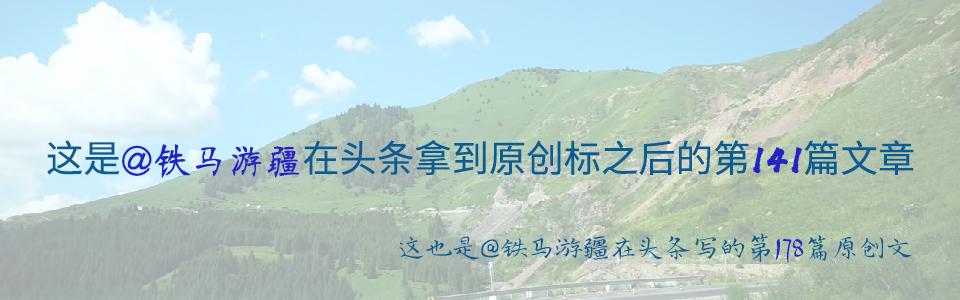 这是@铁马游疆在头条拿到原创标之后的第141篇文章

这也是@铁马游疆在头条写的第178篇原创文